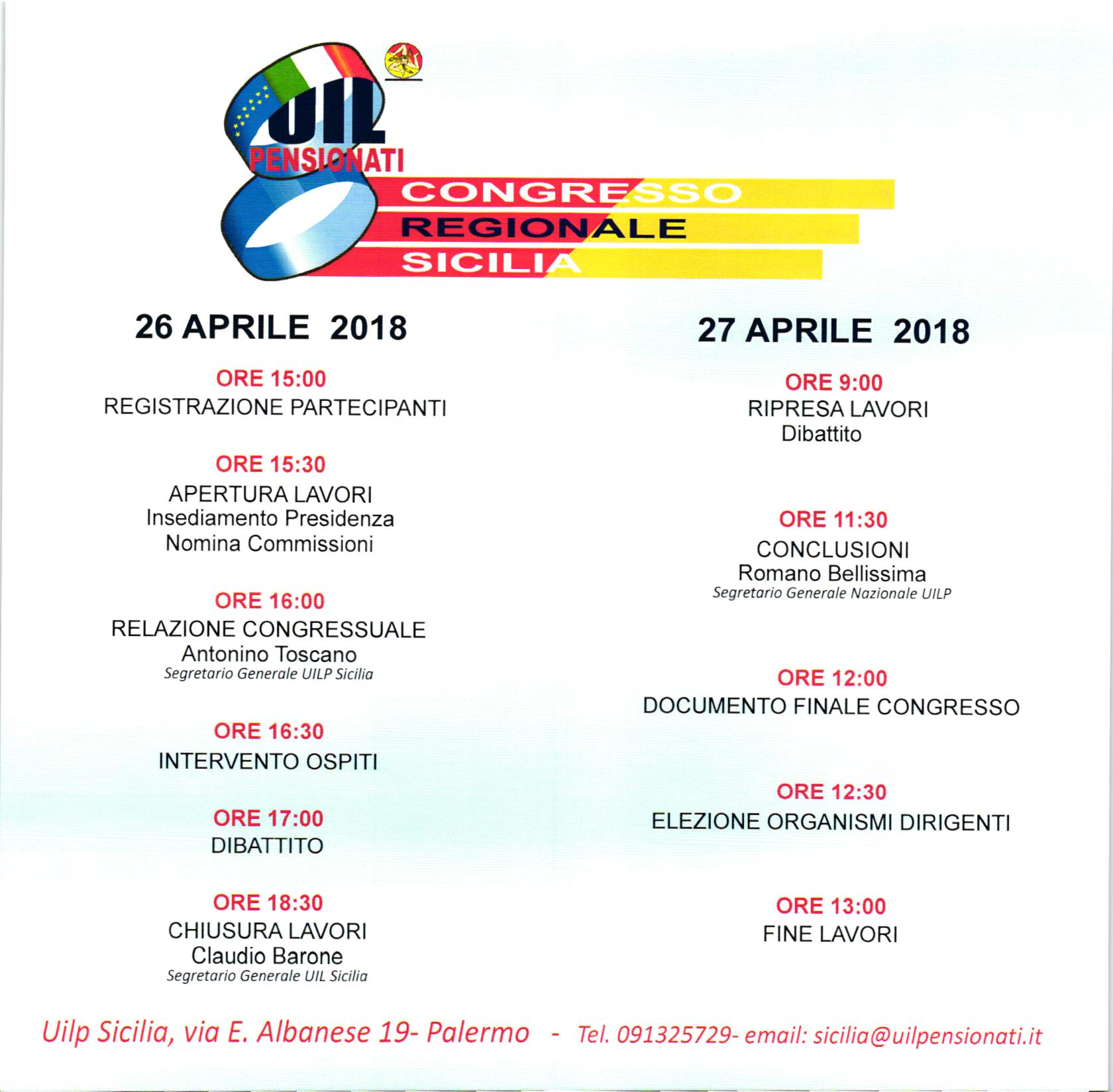 UIL
PENSIONATI

CONGRESSO
REGIONALE
SICILIA

26 APRILE 2018

ORE 15:00
REGISTRAZIONE PARTECIPANTI

ORE 15:30
APERTURA LAVORI
Insediamento Presidenza
Nomina Commissioni

ORE 16:00
RELAZIONE CONGRESSUALE
Antonino Toscano
Segretario Generale UILP Sicilia

ORE 16:30
INTERVENTO OSPITI

ORE 17:00
DIBATTITO

ORE 18:30
CHIUSURA LAVORI
Claudio Barone
Segretario Generale UIL Sicilia

27 APRILE 2018

ORE 9:00
RIPRESA LAVORI
Dibattito

ORE 11:30
CONCLUSIONI
Romano Bellissima
Segretario Generale Nazionale UILP

ORE 12:00
DOCUMENTO FINALE CONGRESSO

ORE 12:30
ELEZIONE ORGANISMI DIRIGENTI

ORE 13:00
FINE LAVORI

Uilp Sicilia, via E. Albanese 19- Palermo - Tel. 091325729- email: sicilia@uilpensionati.it